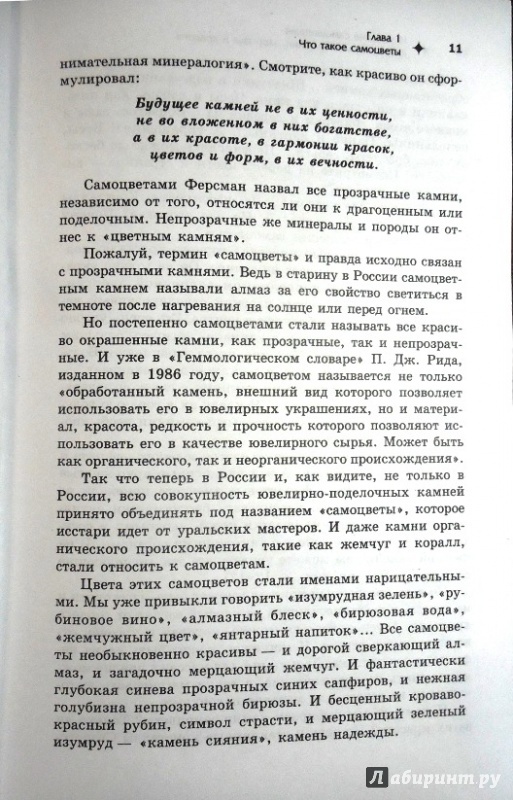 Глава 1
Что такое самоцветы ✦ 11

нимательная минералогия». Смотрите, как красиво он сформулировал:

Будущее камней не в их ценности, не во вложенном в них богатстве, а в их красоте, в гармонии красок, цветов и форм, в их вечности.

Самоцветами Ферсман назвал все прозрачные камни, независимо от того, относятся ли они к драгоценным или поделочным. Непрозрачные же минералы и породы он отнес к «цветным камням».

Пожалуй, термин «самоцветы» и правда исходно связан с прозрачными камнями. Ведь в старину в России самоцветным камнем называли алмаз за его свойство светиться в темноте после нагревания на солнце или перед огнем.

Но постепенно самоцветами стали называть все красиво окрашенные камни, как прозрачные, так и непрозрачные. И уже в «Геммологическом словаре» П. Дж. Рида, изданном в 1986 году, самоцветом называется не только «обработанный камень, внешний вид которого позволяет использовать его в ювелирных украшениях, но и материал, красота, редкость и прочность которого позволяют использовать его в качестве ювелирного сырья. Может быть как органического, так и неорганического происхождения».

Так что теперь в России и, как видите, не только в России, всю совокупность ювелирно-поделочных камней принято объединять под названием «самоцветы», которое исстари идет от уральских мастеров. И даже камни органического происхождения, такие как жемчуг и коралл, стали относить к самоцветам.

Цвета этих самоцветов стали именами нарицательными. Мы уже привыкли говорить «изумрудная зелень», «рубиновое вино», «алмазный блеск», «бирюзовая вода», «жемчужный цвет», «янтарный напиток»... Все самоцветы необыкновенно красивы — и дорогой сверкающий алмаз, и загадочно мерцающий жемчуг. И фантастически глубокая синева прозрачных синих сапфиров, и нежная голубизна непрозрачной бирюзы. И бесценный кроваво-красный рубин, символ страсти, и мерцающий зеленый изумруд — «камень сияния», камень надежды.

Лабиринт.ру